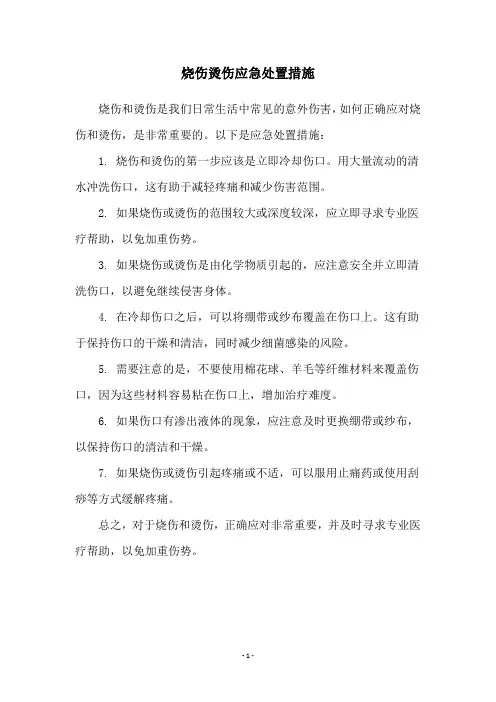 烧伤烫伤应急处置措施

烧伤和烫伤是我们日常生活中常见的意外伤害，如何正确应对烧伤和烫伤，是非常重要的。以下是应急处置措施：

1. 烧伤和烫伤的第一步应该是立即冷却伤口。用大量流动的清水冲洗伤口，这有助于减轻疼痛和减少伤害范围。

2. 如果烧伤或烫伤的范围较大或深度较深，应立即寻求专业医疗帮助，以免加重伤势。

3. 如果烧伤或烫伤是由化学物质引起的，应注意安全并立即清洗伤口，以避免继续侵害身体。

4. 在冷却伤口之后，可以将绷带或纱布覆盖在伤口上。这有助于保持伤口的干燥和清洁，同时减少细菌感染的风险。

5. 需要注意的是，不要使用棉花球、羊毛等纤维材料来覆盖伤口，因为这些材料容易粘在伤口上，增加治疗难度。

6. 如果伤口有渗出液体的现象，应注意及时更换绷带或纱布，以保持伤口的清洁和干燥。

7. 如果烧伤或烫伤引起疼痛或不适，可以服用止痛药或使用刮痧等方式缓解疼痛。

总之，对于烧伤和烫伤，正确应对非常重要，并及时寻求专业医疗帮助，以免加重伤势。

- 1 -